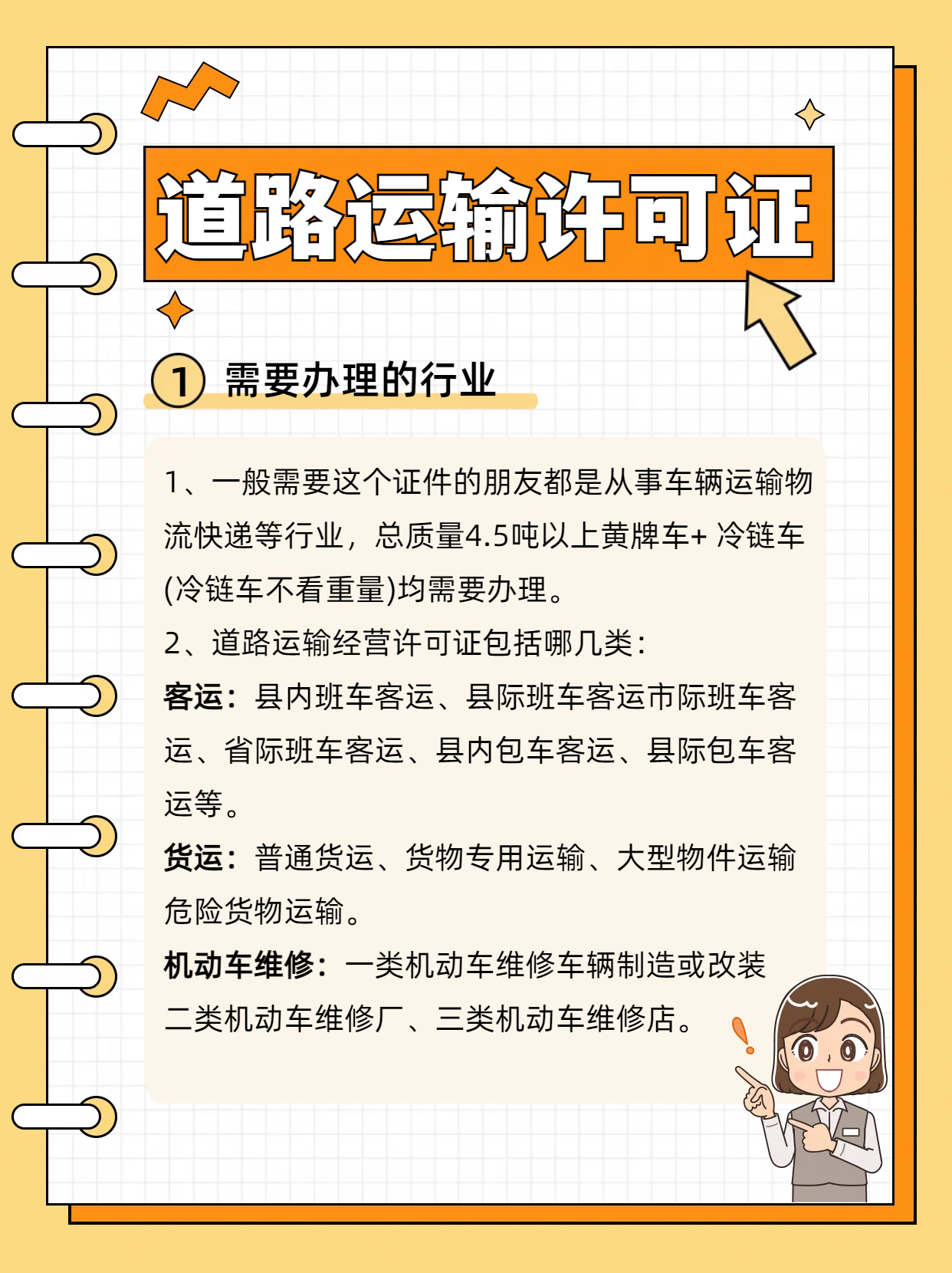 道路运输许可证

1 需要办理的行业

1、一般需要这个证件的朋友都是从事车辆运输物流快递等行业，总质量4.5吨以上黄牌车+ 冷链车(冷链车不看重量)均需要办理。

2、道路运输经营许可证包括哪几类：

客运：县内班车客运、县际班车客运市际班车客运、省际班车客运、县内包车客运、县际包车客运等。

货运：普通货运、货物专用运输、大型物件运输危险货物运输。

机动车维修：一类机动车维修车辆制造或改装二类机动车维修厂、三类机动车维修店。